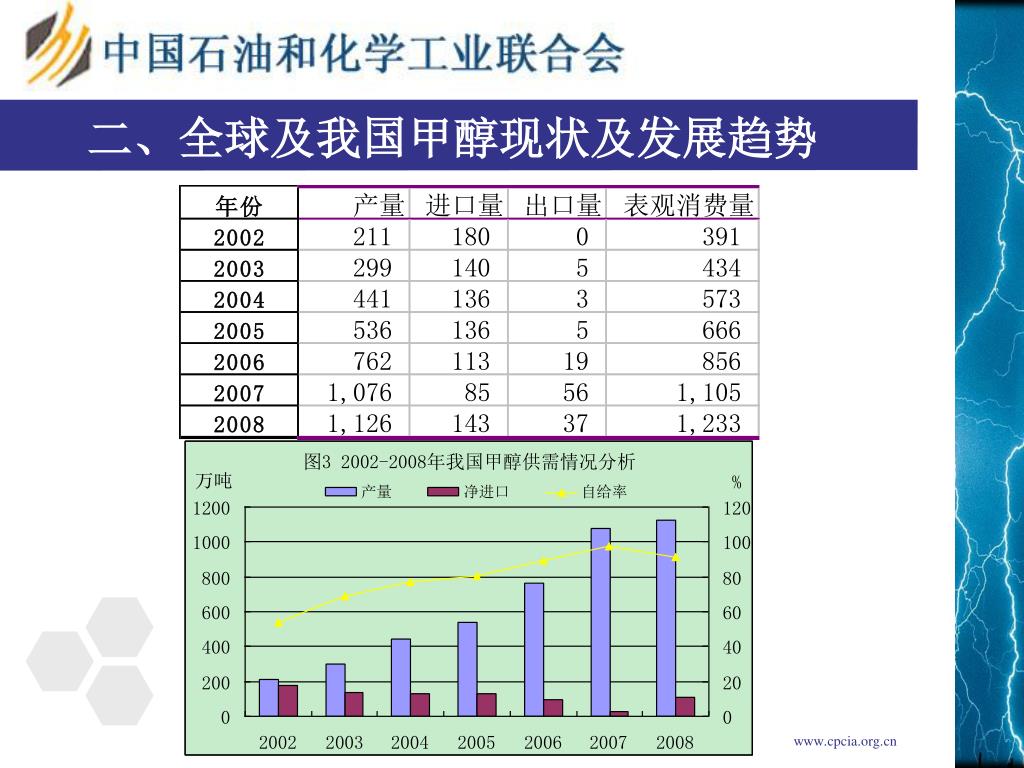 中国石油和化学工业联合会

二、全球及我国甲醇现状及发展趋势

| 年份 | 产量 | 进口量 | 出口量 | 表观消费量 |
|---|---|---|---|---|
| 2002 | 211 | 180 | 0 | 391 |
| 2003 | 299 | 140 | 5 | 434 |
| 2004 | 441 | 136 | 3 | 573 |
| 2005 | 536 | 136 | 5 | 666 |
| 2006 | 762 | 113 | 19 | 856 |
| 2007 | 1,076 | 85 | 56 | 1,105 |
| 2008 | 1,126 | 143 | 37 | 1,233 |

图3 2002-2008年我国甲醇供需情况分析

万吨

%

产量 净进口 自给率

1200 1000 800 600 400 200 0

120 100 80 60 40 20 0

2002 2003 2004 2005 2006 2007 2008

www.cpcia.org.cn